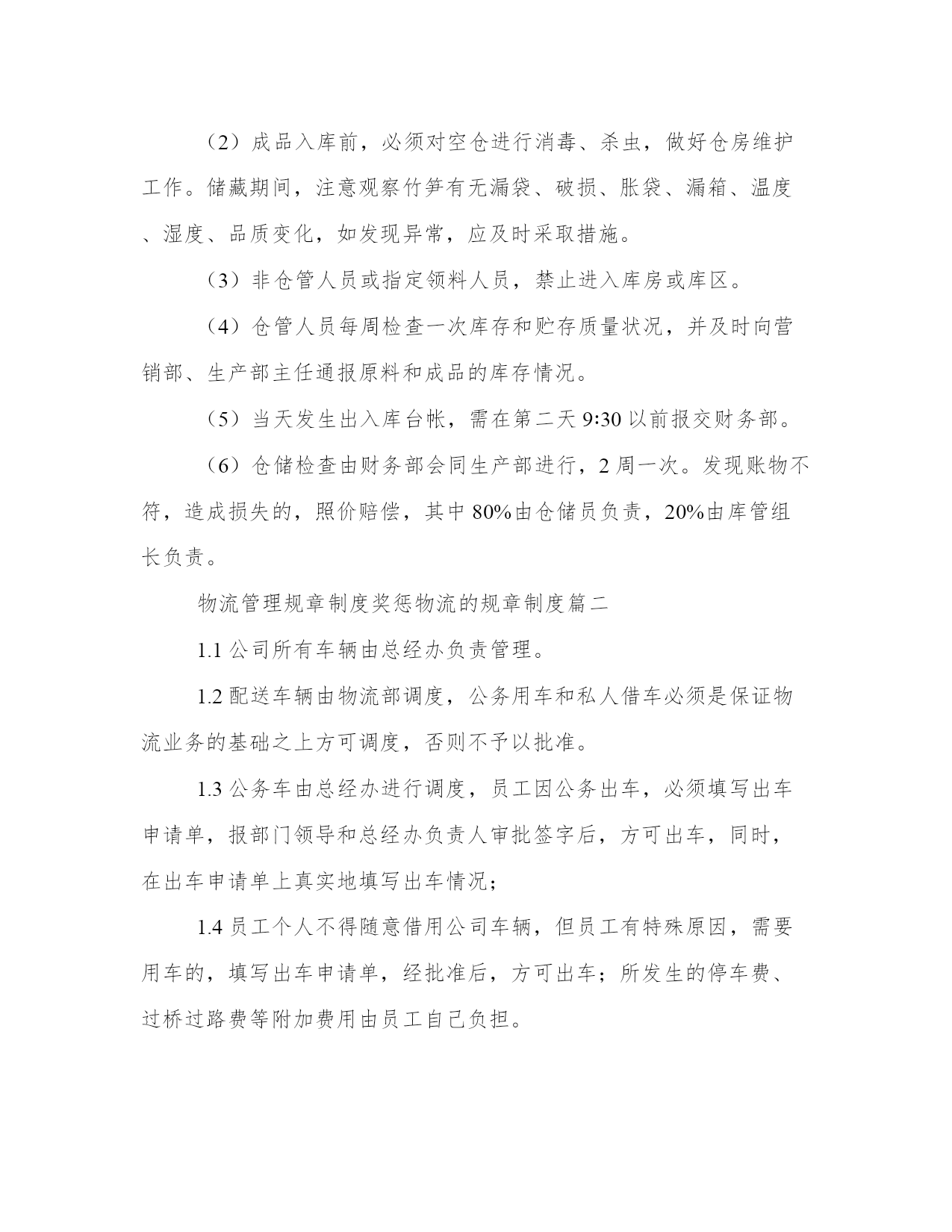 （2）成品入库前，必须对空仓进行消毒、杀虫，做好仓房维护工作。储藏期间，注意观察竹笋有无漏袋、破损、胀袋、漏箱、温度、湿度、品质变化，如发现异常，应及时采取措施。

（3）非仓管人员或指定领料人员，禁止进入库房或库区。

（4）仓管人员每周检查一次库存和贮存质量状况，并及时向营销部、生产部主任通报原料和成品的库存情况。

（5）当天发生出入库台帐，需在第二天 9:30 以前报交财务部。

（6）仓储检查由财务部会同生产部进行，2 周一次。发现账物不符，造成损失的，照价赔偿，其中 80%由仓储员负责，20%由库管组长负责。

物流管理规章制度奖惩物流的规章制度篇二

1.1 公司所有车辆由总经办负责管理。

1.2 配送车辆由物流部调度，公务用车和私人借车必须是保证物流业务的基础之上方可调度，否则不予以批准。

1.3 公务车由总经办进行调度，员工因公务出车，必须填写出车申请单，报部门领导和总经办负责人审批签字后，方可出车，同时，在出车申请单上真实地填写出车情况；

1.4 员工个人不得随意借用公司车辆，但员工有特殊原因，需要用车的，填写出车申请单，经批准后，方可出车；所发生的停车费、过桥过路费等附加费用由员工自己负担。